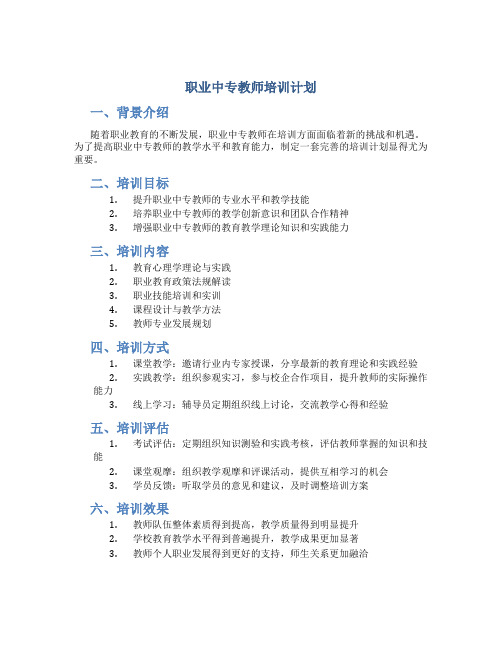 职业中专教师培训计划

一、背景介绍

随着职业教育的不断发展，职业中专教师在培训方面面临着新的挑战和机遇。为了提高职业中专教师的教学水平和教育能力，制定一套完善的培训计划显得尤为重要。

二、培训目标

1. 提升职业中专教师的专业水平和教学技能
2. 培养职业中专教师的教学创新意识和团队合作精神
3. 增强职业中专教师的教育教学理论知识和实践能力

三、培训内容

1. 教育心理学理论与实践
2. 职业教育政策法规解读
3. 职业技能培训和实训
4. 课程设计与教学方法
5. 教师专业发展规划

四、培训方式

1. 课堂教学：邀请行业内专家授课，分享最新的教育理论和实践经验
2. 实践教学：组织参观实习，参与校企合作项目，提升教师的实际操作能力
3. 线上学习：辅导员定期组织线上讨论，交流教学心得和经验

五、培训评估

1. 考试评估：定期组织知识测验和实践考核，评估教师掌握的知识和技能
2. 课堂观摩：组织教学观摩和评课活动，提供互相学习的机会
3. 学员反馈：听取学员的意见和建议，及时调整培训方案

六、培训效果

1. 教师队伍整体素质得到提高，教学质量得到明显提升
2. 学校教育教学水平得到普遍提升，教学成果更加显著
3. 教师个人职业发展得到更好的支持，师生关系更加融洽